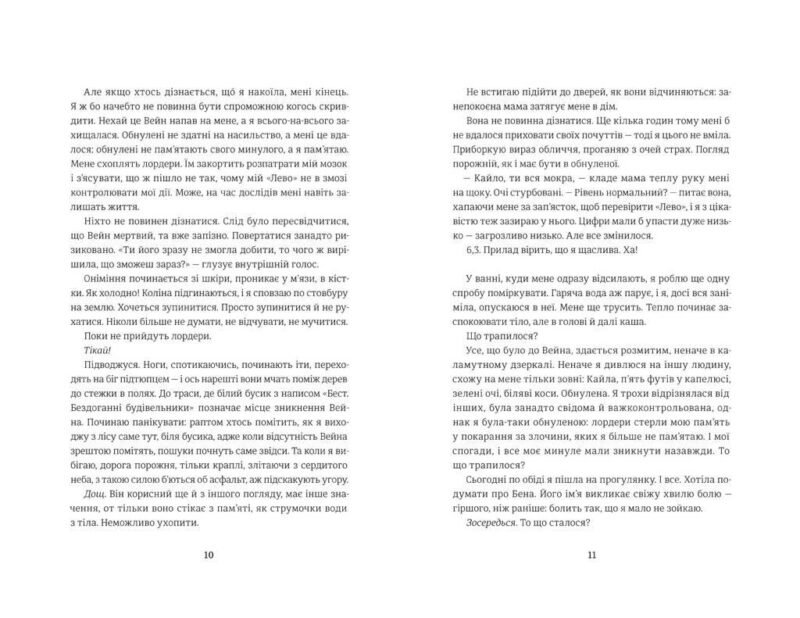 Але якщо хтось дізнається, що я накоїла, мені кінець. Я ж бо начебто не повинна бути спроможною когось скривдити. Нехай це Вейн напав на мене, а я всього-на-всього захищалася. Обнулені не здатні на насильство, а мені це вдалося: обнулені не пам'ятають свого минулого, а я пам'ятаю. Мене схоплять лордери. Їм закортить розпатрати мій мозок і з'ясувати, що ж пішло не так, чому мій «Лево» не в змозі контролювати мої дії. Може, на час дослідів мені навіть залишать життя.

Ніхто не повинен дізнатися. Слід було пересвідчитися, що Вейн мертвий, та вже запізно. Повертатися занадто ризиковано. «Ти його зразу не змогла добити, то чого ж вирішила, що зможеш зараз?» — глузує внутрішній голос.

Оніміння починається зі шкіри, проникає у м'язи, в кістки. Як холодно! Коліна підгинаються, і я сповзаю по стовбуру на землю. Хочеться зупинитися. Просто зупинитися й не рухатися. Ніколи більше не думати, не відчувати, не мучитися. Поки не прийдуть лордери.

Тікай!

Підводжуся. Ноги, спотикаючись, починають іти, переходять на біг підтюпцем — і ось нарешті вони мчать поміж дерев до стежки в полях. До траси, де білий бусик з написом «Бест. Бездоганні будівельники» позначає місце зникнення Вейна. Починаю панікувати: раптом хтось помітить, як я виходжу з лісу саме тут, біля бусика, адже коли відсутність Вейна зрештою помітять, пошуки почнуть саме звідси. Та коли я вибігаю, дорога порожня, тільки краплі, злітаючи з сердитого неба, з такою силою б'ються об асфальт, аж підскакують угору.

Дощ. Він корисний ще й з іншого погляду, має інше значення, от тільки воно стікає з пам'яті, як струмочки води з тіла. Неможливо ухопити.

10

Не встигаю підійти до дверей, як вони відчиняються: занепокоєна мама затягує мене в дім.

Вона не повинна дізнатися. Ще кілька годин тому мені б не вдалося приховати своїх почуттів — тоді я цього не вміла. Приборкую вираз обличчя, проганяю з очей страх. Погляд порожній, як і має бути в обнуленої.

— Кайло, ти вся мокра, — кладе мама теплу руку мені на щоку. Очі стурбовані. — Рівень нормальний? — питає вона, хапаючи мене за зап'ясток, щоб перевірити «Лево», і я з цікавістю теж зазираю у нього. Цифри мали б упасти дуже низько — загрозливо низько. Але все змінилося.

6,3. Прилад вірить, що я щаслива. Ха!

У ванні, куди мене одразу відсилають, я роблю ще одну спробу поміркувати. Гаряча вода аж парує, і я, досі вся заніміла, опускаюся в неї. Мене ще трусить. Тепло починає заспокоювати тіло, але в голові й далі каша.

Що трапилося?

Усе, що було до Вейна, здається розмитим, неначе в каламутному дзеркалі. Неначе я дивлюся на іншу людину, схожу на мене тільки зовні: Кайла, п'ять футів у капелюсі, зелені очі, біляві коси. Обнулена. Я трохи відрізнялася від інших, була занадто свідома й важкоконтрольована, однак я була-таки обнуленою: лордери стерли мою пам'ять у покарання за злочини, яких я більше не пам'ятаю. І мої спогади, і все моє минуле мали зникнути назавжди. То що трапилося?

Сьогодні по обіді я пішла на прогулянку. І все. Хотіла подумати про Бена. Його ім'я викликає свіжу хвилю болю — гіршого, ніж раніше: болить так, що я мало не зойкаю.

Зосередься. То що сталося?

11